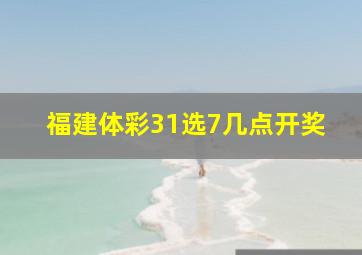 福建体彩31选7几点开奖